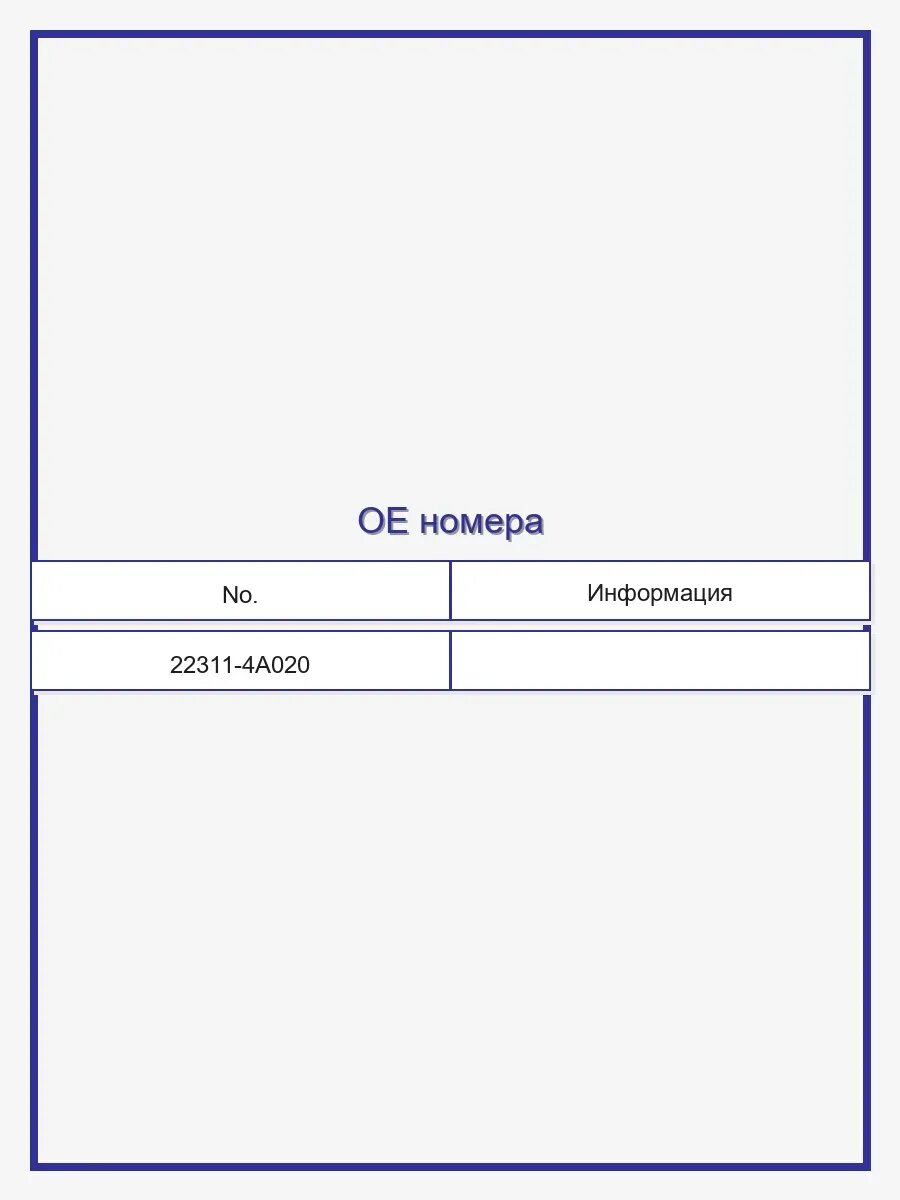 OE номера

| No. | Информация |
|---|---|
| 22311-4A020 | |